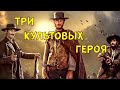 ТРИ
КУЛЬТОВЫХ
ГЕРОЯ